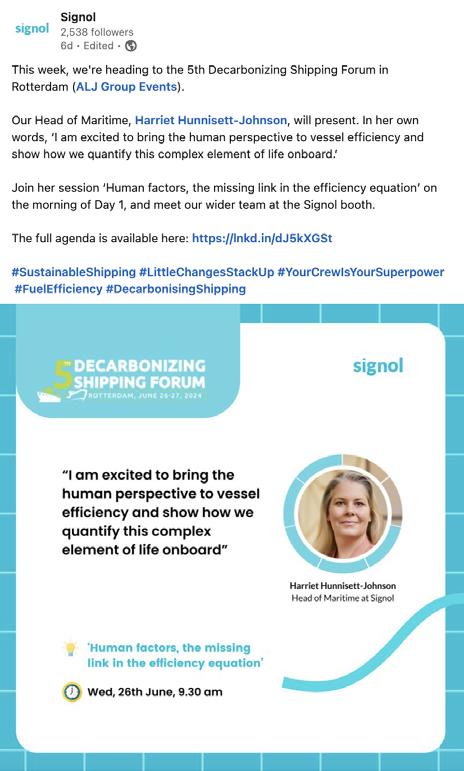 signol

Signol
2,538 followers
6d • Edited •

This week, we're heading to the 5th Decarbonizing Shipping Forum in Rotterdam (ALJ Group Events).

Our Head of Maritime, Harriet Hunnisett-Johnson, will present. In her own words, 'I am excited to bring the human perspective to vessel efficiency and show how we quantify this complex element of life onboard.'

Join her session 'Human factors, the missing link in the efficiency equation' on the morning of Day 1, and meet our wider team at the Signol booth.

The full agenda is available here: https://lnkd.in/dJ5kXGSt

#SustainableShipping #LittleChangesStackUp #YourCrewIsYourSuperpower #FuelEfficiency #DecarbonisingShipping

5TH DECARBONIZING SHIPPING FORUM
ROTTERDAM, JUNE 26-27, 2024

signol

"I am excited to bring the human perspective to vessel efficiency and show how we quantify this complex element of life onboard"

Harriet Hunnisett-Johnson
Head of Maritime at Signol

'Human factors, the missing link in the efficiency equation'

Wed, 26th June, 9.30 am